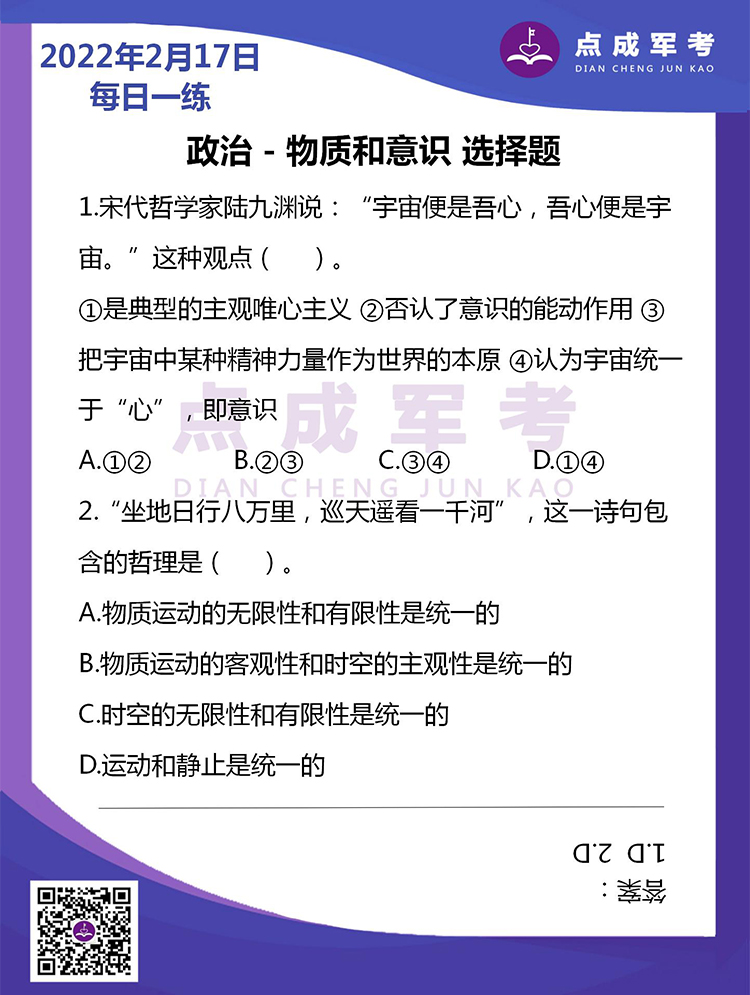 2022年2月17日
每日一练

点成军考
DIAN CHENG JUN KAO

政治 - 物质和意识 选择题

1.宋代哲学家陆九渊说：“宇宙便是吾心，吾心便是宇宙。”这种观点（　）。

①是典型的主观唯心主义 ②否认了意识的能动作用 ③把宇宙中某种精神力量作为世界的本原 ④认为宇宙统一于“心”，即意识

A.①②　　B.②③　　C.③④　　D.①④

点成军考
DIAN CHENG JUN KAO

2.“坐地日行八万里，巡天遥看一千河”，这一诗句包含的哲理是（　）。

A.物质运动的无限性和有限性是统一的

B.物质运动的客观性和时空的主观性是统一的

C.时空的无限性和有限性是统一的

D.运动和静止是统一的

答案：
1.D 2.D